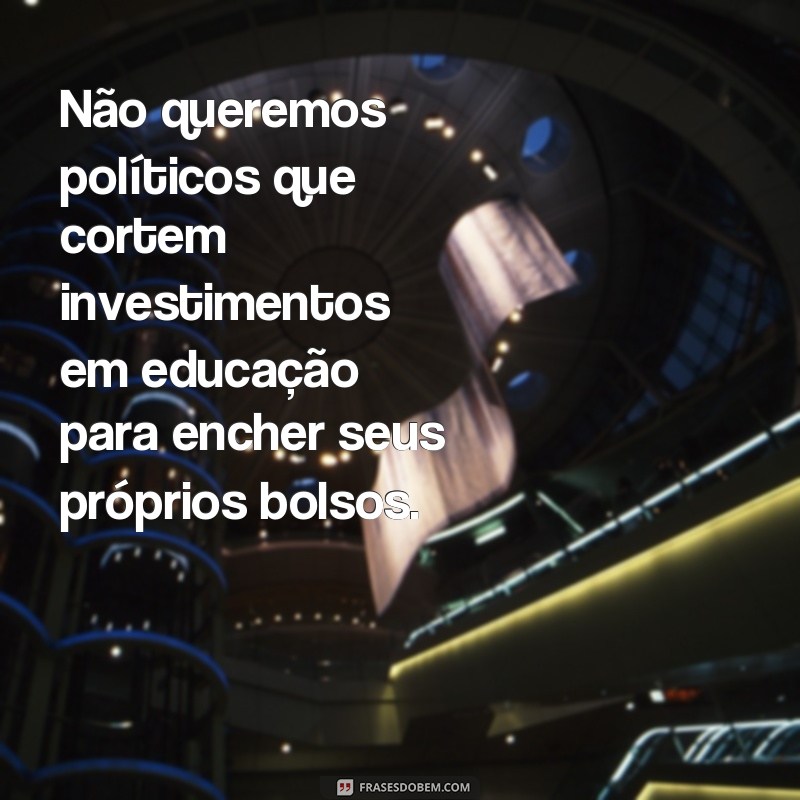 Não queremos políticos que cortem investimentos em educação para encher seus próprios bolsos.

FRASESDOBEM.COM